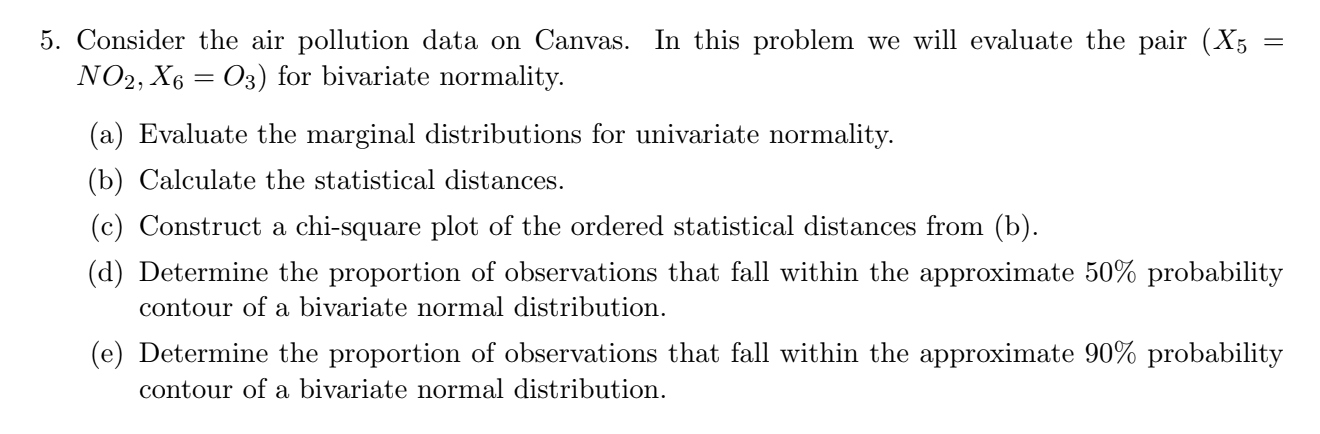 5. Consider the air pollution data on Canvas. In this problem we will evaluate the pair $(X_5 = NO_2, X_6 = O_3)$ for bivariate normality.

(a) Evaluate the marginal distributions for univariate normality.

(b) Calculate the statistical distances.

(c) Construct a chi-square plot of the ordered statistical distances from (b).

(d) Determine the proportion of observations that fall within the approximate 50% probability contour of a bivariate normal distribution.

(e) Determine the proportion of observations that fall within the approximate 90% probability contour of a bivariate normal distribution.